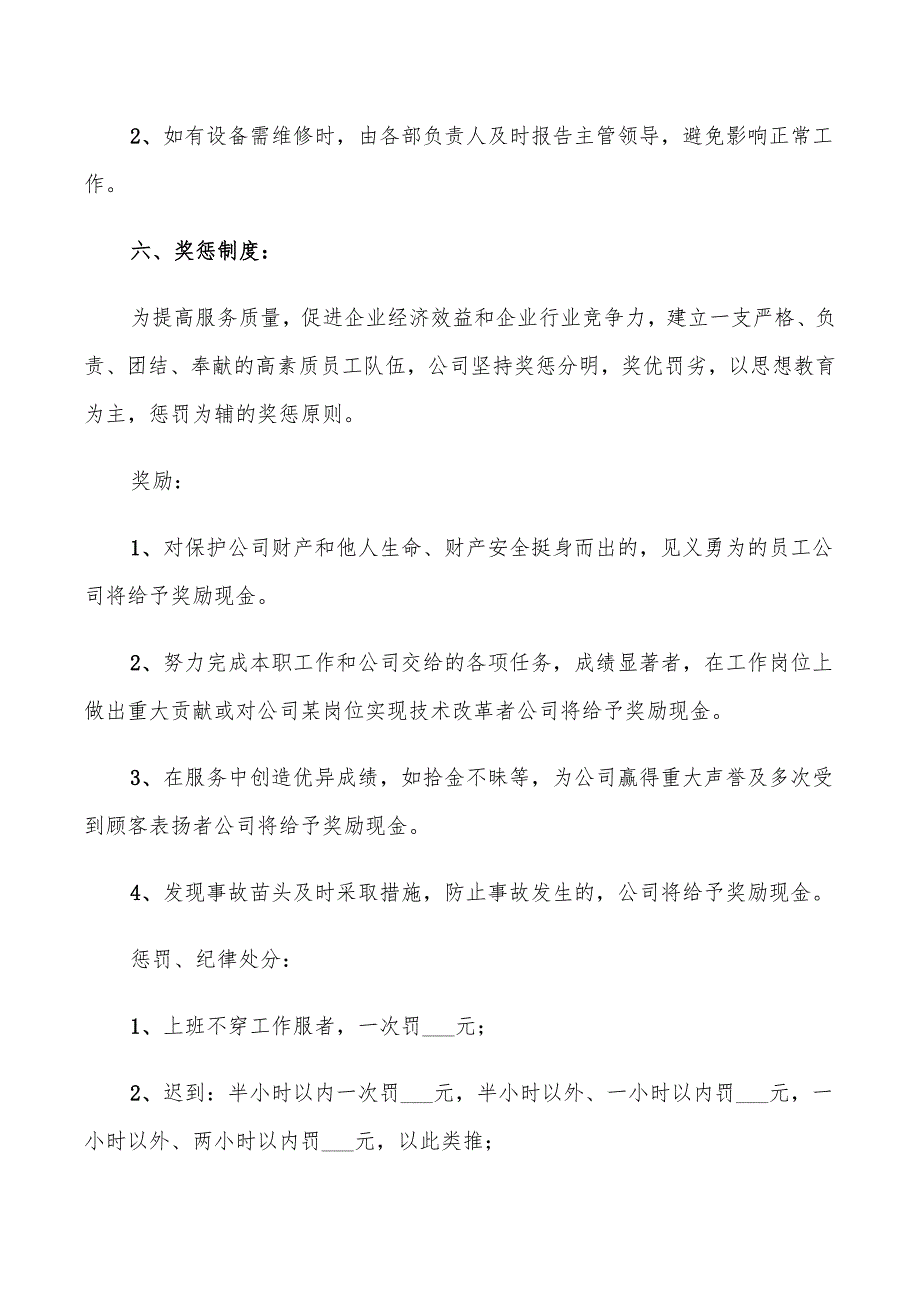 2、如有设备需维修时，由各部负责人及时报告主管领导，避免影响正常工作。

六、奖惩制度：

为提高服务质量，促进企业经济效益和企业行业竞争力，建立一支严格、负责、团结、奉献的高素质员工队伍，公司坚持奖惩分明，奖优罚劣，以思想教育为主，惩罚为辅的奖惩原则。

奖励：

1、对保护公司财产和他人生命、财产安全挺身而出的，见义勇为的员工公司将给予奖励现金。

2、努力完成本职工作和公司交给的各项任务，成绩显著者，在工作岗位上做出重大贡献或对公司某岗位实现技术改革者公司将给予奖励现金。

3、在服务中创造优异成绩，如拾金不昧等，为公司赢得重大声誉及多次受到顾客表扬者公司将给予奖励现金。

4、发现事故苗头及时采取措施，防止事故发生的，公司将给予奖励现金。

惩罚、纪律处分：

1、上班不穿工作服者，一次罚___元；

2、迟到：半小时以内一次罚___元，半小时以外、一小时以内罚___元，一小时以外、两小时以内罚___元，以此类推；